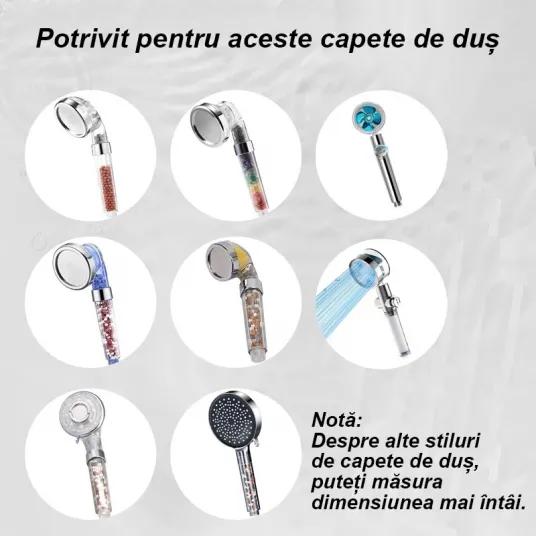 Potrivit pentru aceste capete de duș

Notă:
Despre alte stiluri de capete de duș, puteți măsura dimensiunea mai întâi.